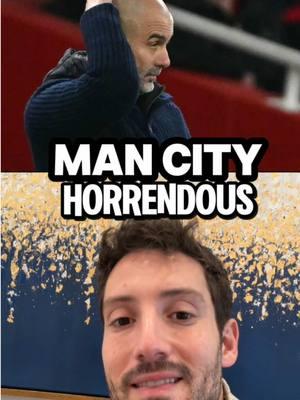 MAN CITY
HORRENDOUS